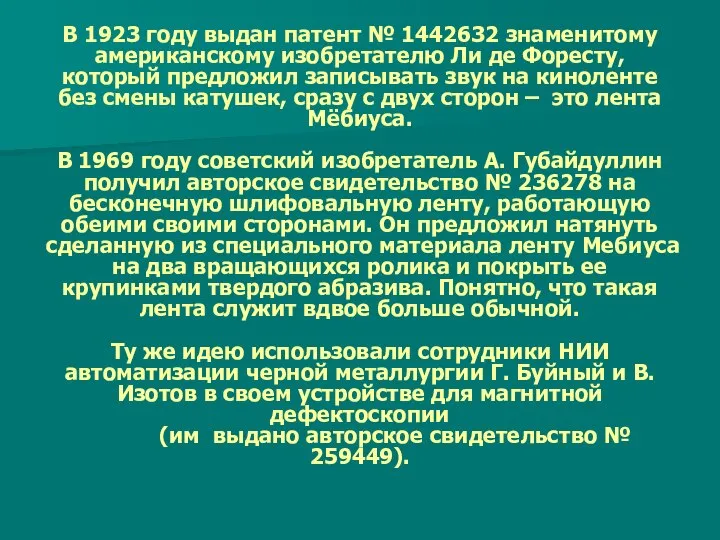 В 1923 году выдан патент № 1442632 знаменитому американскому изобретателю Ли де Форесту, который предложил записывать звук на киноленте без смены катушек, сразу с двух сторон – это лента Мёбиуса.

В 1969 году советский изобретатель А. Губайдуллин получил авторское свидетельство № 236278 на бесконечную шлифовальную ленту, работающую обеими своими сторонами. Он предложил натянуть сделанную из специального материала ленту Мебиуса на два вращающихся ролика и покрыть ее крупинками твердого абразива. Понятно, что такая лента служит вдвое больше обычной.

Ту же идею использовали сотрудники НИИ автоматизации черной металлургии Г. Буйный и В. Изотов в своем устройстве для магнитной дефектоскопии (им выдано авторское свидетельство № 259449).